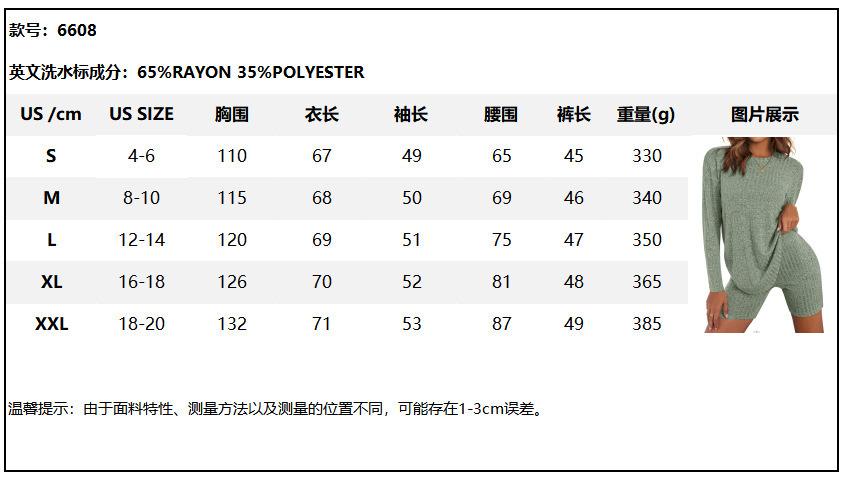 款号：6608

英文洗水标成分：65%RAYON 35%POLYESTER

| US /cm | US SIZE | 胸围 | 衣长 | 袖长 | 腰围 | 裤长 | 重量(g) | 图片展示 |
|---|---|---|---|---|---|---|---|---|
| S | 4-6 | 110 | 67 | 49 | 65 | 45 | 330 | |
| M | 8-10 | 115 | 68 | 50 | 69 | 46 | 340 | |
| L | 12-14 | 120 | 69 | 51 | 75 | 47 | 350 | |
| XL | 16-18 | 126 | 70 | 52 | 81 | 48 | 365 | |
| XXL | 18-20 | 132 | 71 | 53 | 87 | 49 | 385 | |

温馨提示：由于面料特性、测量方法以及测量的位置不同，可能存在1-3cm误差。